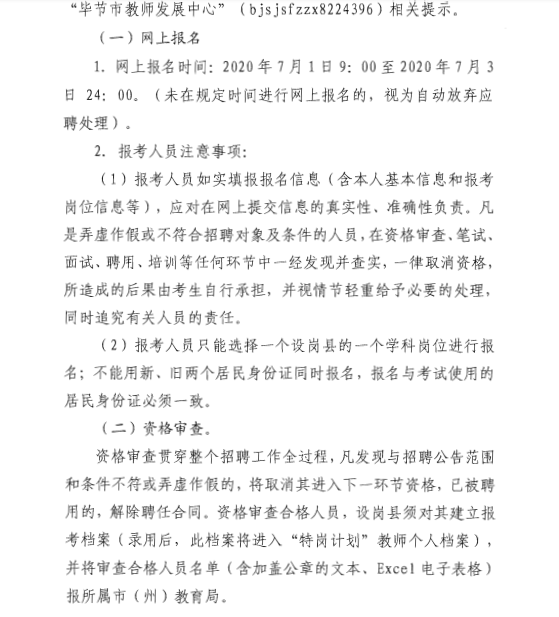 “毕节市教师发展中心”（bjsjsfzzx8224396）相关提示。

（一）网上报名

1. 网上报名时间：2020 年 7 月 1 日 9：00 至 2020 年 7 月 3 日 24：00。（未在规定时间进行网上报名的，视为自动放弃应聘处理）。

2. 报考人员注意事项：

（1）报考人员如实填报报名信息（含本人基本信息和报考岗位信息等），应对在网上提交信息的真实性、准确性负责。凡是弄虚作假或不符合招聘对象及条件的人员，在资格审查、笔试、面试、聘用、培训等任何环节中一经发现并查实，一律取消资格，所造成的后果由考生自行承担，并视情节轻重给予必要的处理，同时追究有关人员的责任。

（2）报考人员只能选择一个设岗县的一个学科岗位进行报名；不能用新、旧两个居民身份证同时报名，报名与考试使用的居民身份证必须一致。

（二）资格审查。

资格审查贯穿整个招聘工作全过程，凡发现与招聘公告范围和条件不符或弄虚作假的，将取消其进入下一环节资格，已被聘用的，解除聘任合同。资格审查合格人员，设岗县须对其建立报考档案（录用后，此档案将进入“特岗计划”教师个人档案），并将审查合格人员名单（含加盖公章的文本、Excel 电子表格）报所属市（州）教育局。